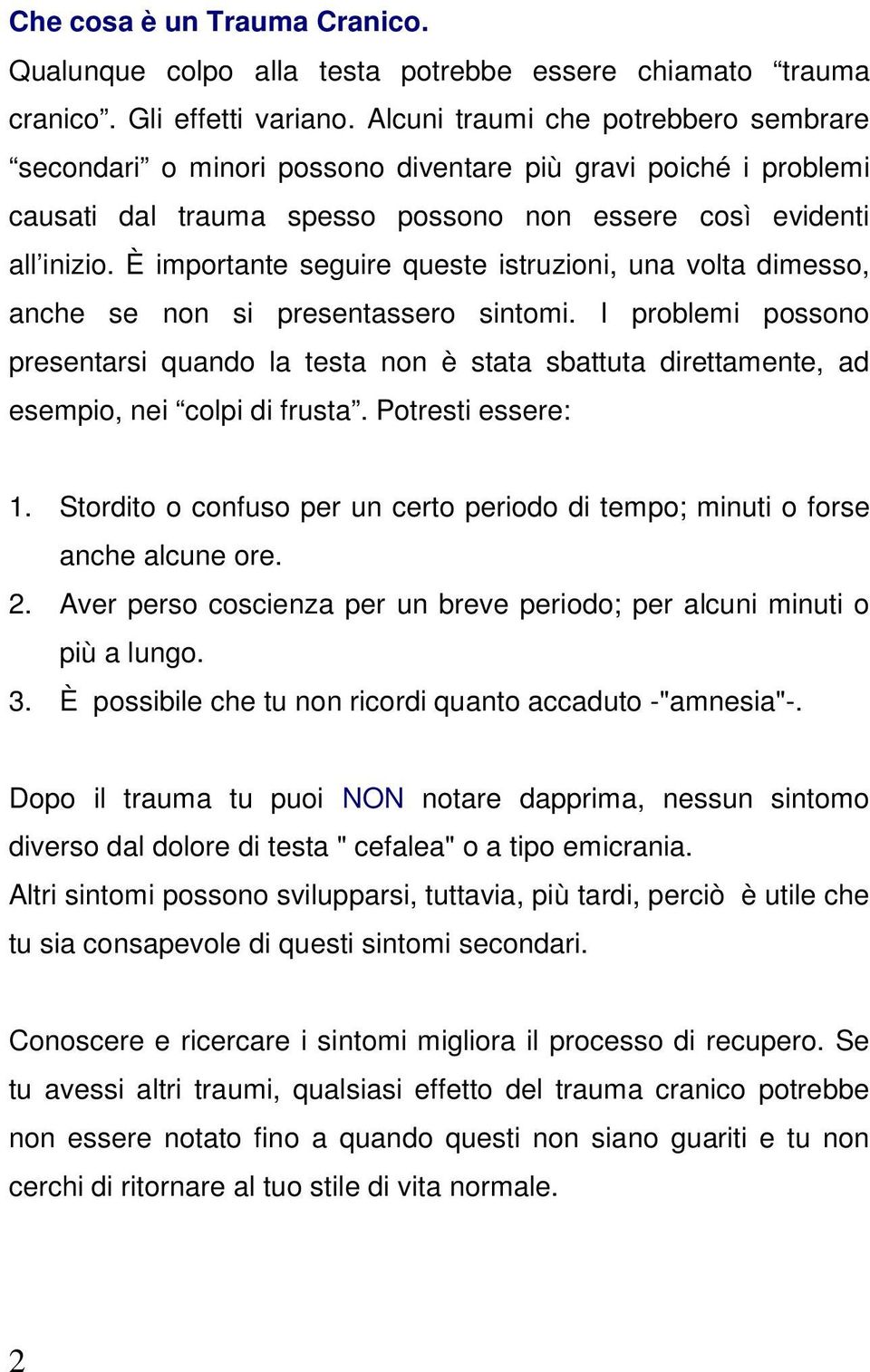 Che cosa è un Trauma Cranico.

Qualunque colpo alla testa potrebbe essere chiamato “trauma cranico”. Gli effetti variano. Alcuni traumi che potrebbero sembrare “secondari” o minori possono diventare più gravi poiché i problemi causati dal trauma spesso possono non essere così evidenti all’inizio. È importante seguire queste istruzioni, una volta dimesso, anche se non si presentassero sintomi. I problemi possono presentarsi quando la testa non è stata sbattuta direttamente, ad esempio, nei “colpi di frusta”. Potresti essere:

1. Stordito o confuso per un certo periodo di tempo; minuti o forse anche alcune ore.
2. Aver perso coscienza per un breve periodo; per alcuni minuti o più a lungo.
3. È possibile che tu non ricordi quanto accaduto -"amnesia"-.

Dopo il trauma tu puoi NON notare dapprima, nessun sintomo diverso dal dolore di testa " cefalea" o a tipo emicrania.
Altri sintomi possono svilupparsi, tuttavia, più tardi, perciò è utile che tu sia consapevole di questi sintomi secondari.

Conoscere e ricercare i sintomi migliora il processo di recupero. Se tu avessi altri traumi, qualsiasi effetto del trauma cranico potrebbe non essere notato fino a quando questi non siano guariti e tu non cerchi di ritornare al tuo stile di vita normale.

2